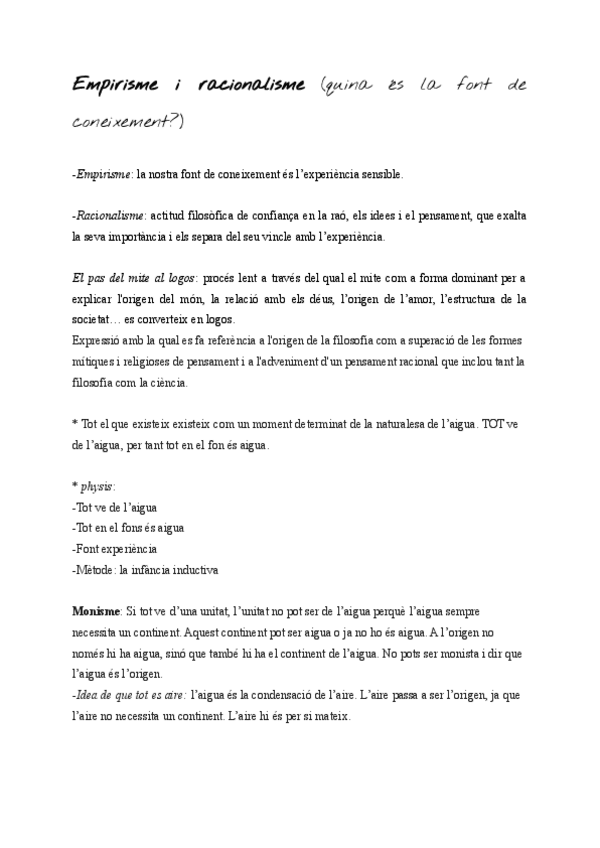 Empirisme i racionalisme (quina és la font de coneixement?)

-Empirisme: la nostra font de coneixement és l'experiència sensible.

-Racionalisme: actitud filosòfica de confiança en la raó, els idees i el pensament, que exalta la seva importància i els separa del seu vincle amb l'experiència.

El pas del mite al logos: procés lent a través del qual el mite com a forma dominant per a explicar l'origen del món, la relació amb els déus, l'origen de l'amor, l'estructura de la societat… es converteix en logos.
Expressió amb la qual es fa referència a l'origen de la filosofia com a superació de les formes mítiques i religioses de pensament i a l'adveniment d'un pensament racional que inclou tant la filosofia com la ciència.

* Tot el que existeix existeix com un moment determinat de la naturalesa de l'aigua. TOT ve de l'aigua, per tant tot en el fon és aigua.

* physis:
-Tot ve de l'aigua
-Tot en el fons és aigua
-Font experiència
-Mètode: la infància inductiva

Monisme: Si tot ve d'una unitat, l'unitat no pot ser de l'aigua perquè l'aigua sempre necessita un continent. Aquest continent pot ser aigua o ja no ho és aigua. A l'origen no només hi ha aigua, sinó que també hi ha el continent de l'aigua. No pots ser monista i dir que l'aigua és l'origen.
-Idea de que tot es aire: l'aigua és la condensació de l'aire. L'aire passa a ser l'origen, ja que l'aire no necessita un continent. L'aire hi és per si mateix.